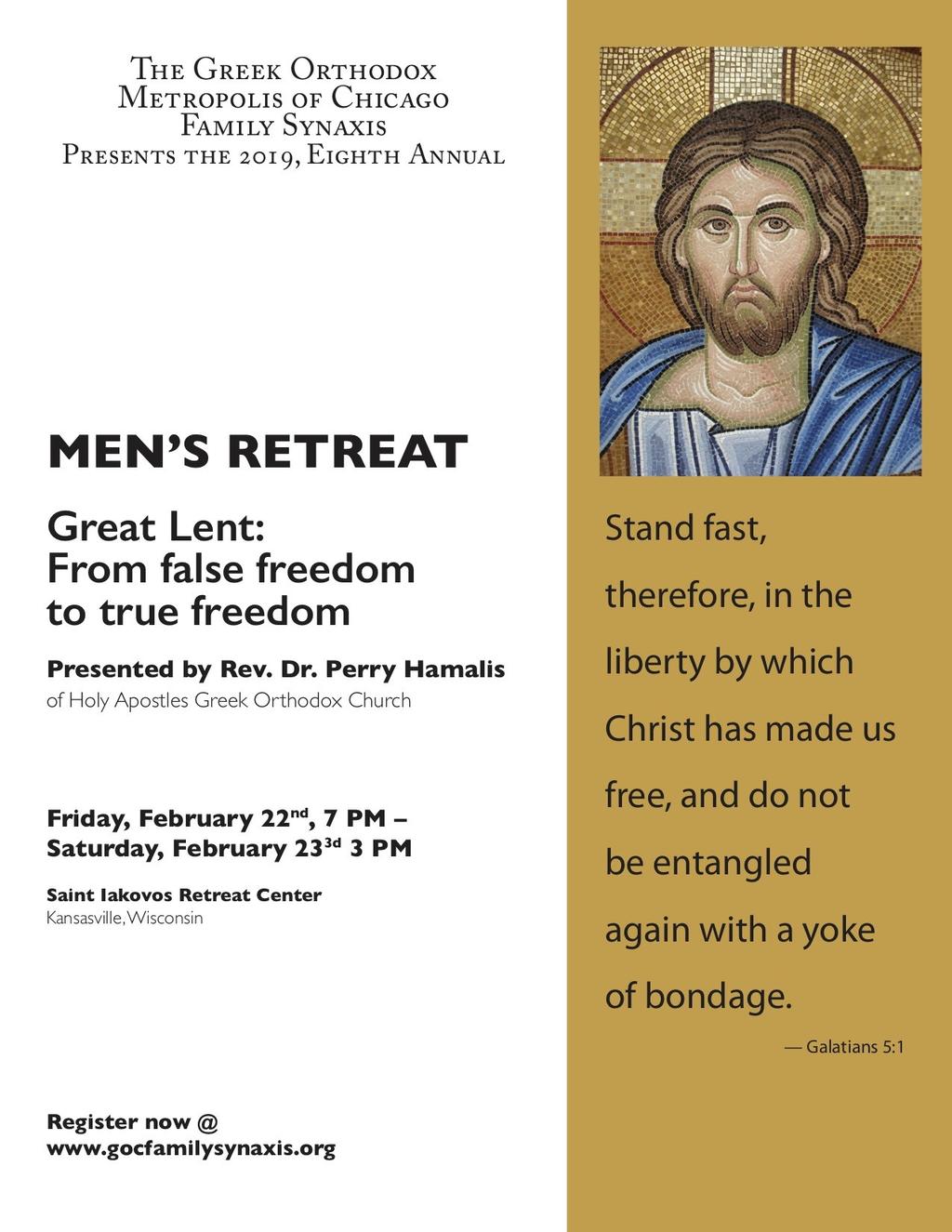 The Greek Orthodox
Metropolis of Chicago
Family Synaxis
Presents the 2019, Eighth Annual

MEN'S RETREAT

Great Lent:
From false freedom
to true freedom

Presented by Rev. Dr. Perry Hamalis
of Holy Apostles Greek Orthodox Church

Friday, February 22$^{nd}$, 7 PM –
Saturday, February 23$^{3d}$ 3 PM

Saint Iakovos Retreat Center
Kansasville, Wisconsin

Register now @
www.gocfamilysynaxis.org

Stand fast, therefore, in the liberty by which Christ has made us free, and do not be entangled again with a yoke of bondage.

— Galatians 5:1